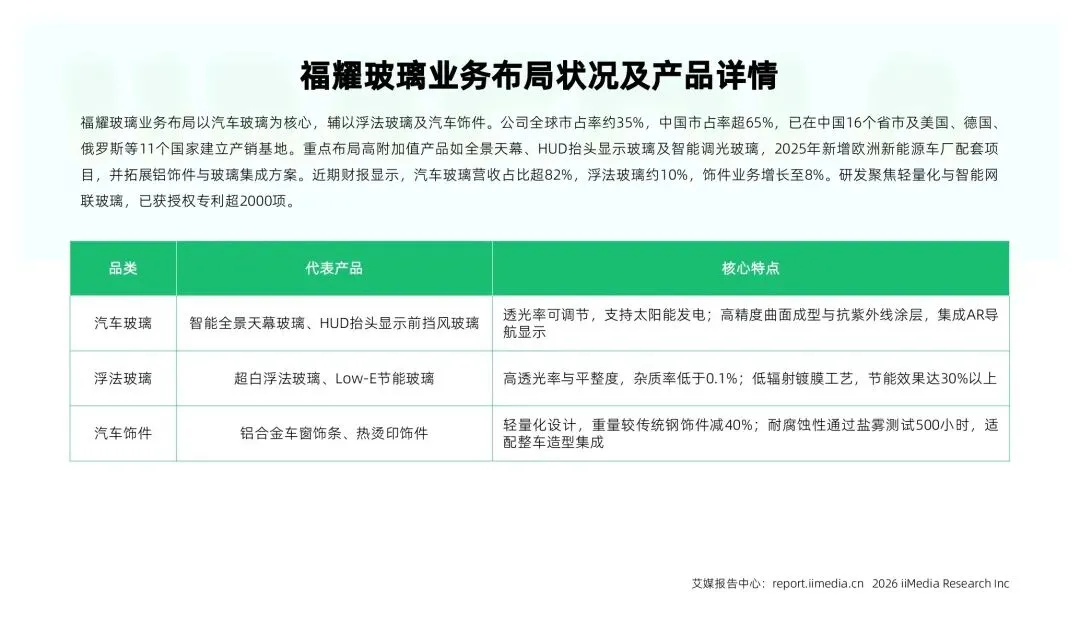 福耀玻璃业务布局状况及产品详情

福耀玻璃业务布局以汽车玻璃为核心，辅以浮法玻璃及汽车饰件。公司全球市占率约35%，中国市占率超65%，已在中国16个省市及美国、德国、俄罗斯等11个国家建立产销基地。重点布局高附加值产品如全景天幕、HUD抬头显示玻璃及智能调光玻璃，2025年新增欧洲新能源车厂配套项目，并拓展铝饰件与玻璃集成方案。近期财报显示，汽车玻璃营收占比超82%，浮法玻璃约10%，饰件业务增长至8%。研发聚焦轻量化与智能网联玻璃，已获授权专利超2000项。

| 品类 | 代表产品 | 核心特点 |
|---|---|---|
| 汽车玻璃 | 智能全景天幕玻璃、HUD抬头显示前挡风玻璃 | 透光率可调节，支持太阳能发电；高精度曲面成型与抗紫外线涂层，集成AR导航显示 |
| 浮法玻璃 | 超白浮法玻璃、Low-E节能玻璃 | 高透光率与平整度，杂质率低于0.1%；低辐射镀膜工艺，节能效果达30%以上 |
| 汽车饰件 | 铝合金车窗饰条、热烫印饰件 | 轻量化设计，重量较传统钢饰件减40%；耐腐蚀性通过盐雾测试500小时，适配整车造型集成 |

艾媒报告中心：report.iimedia.cn 2026 iiMedia Research Inc